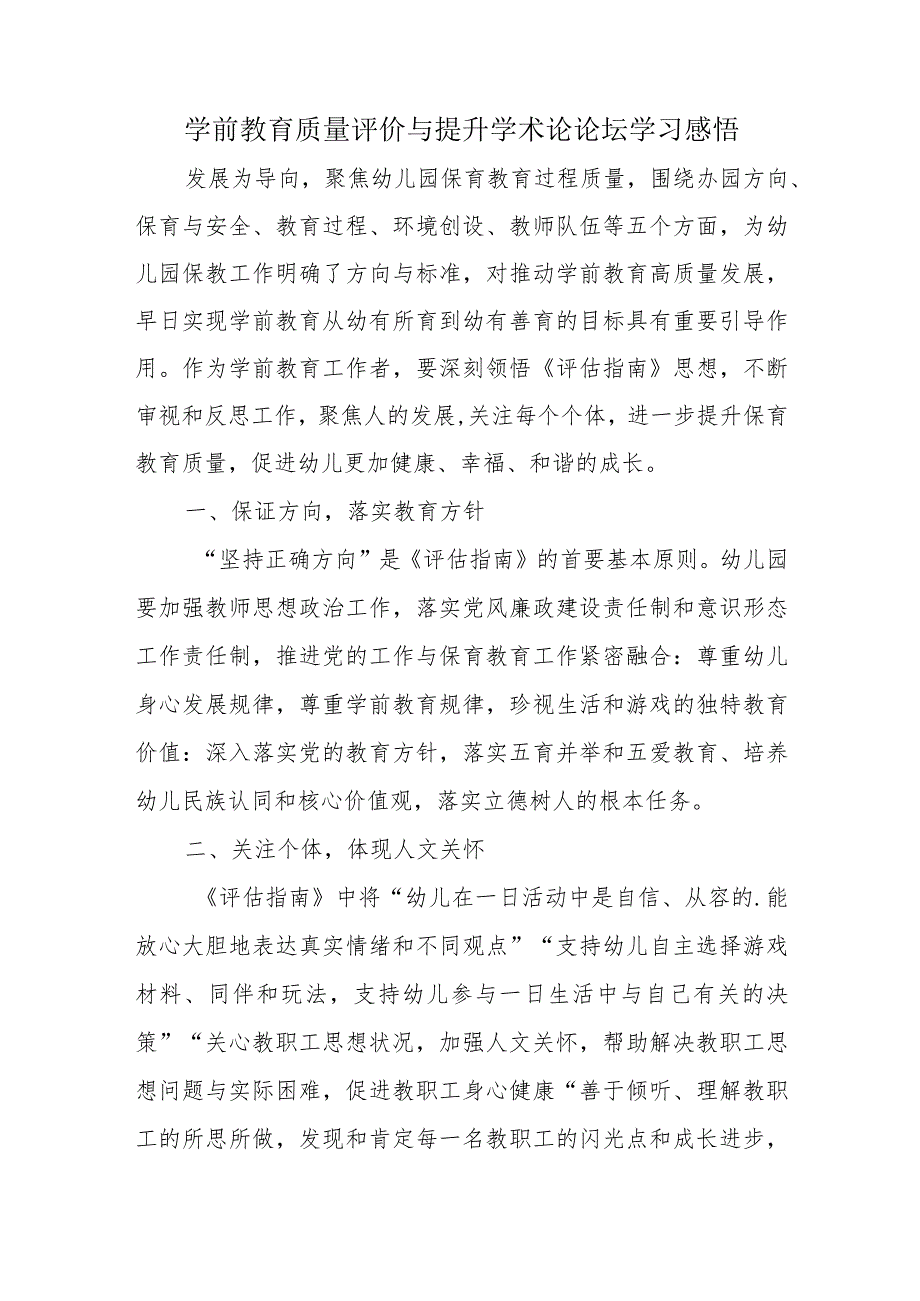 学前教育质量评价与提升学术论论坛学习感悟

发展为导向，聚焦幼儿园保育教育过程质量，围绕办园方向、保育与安全、教育过程、环境创设、教师队伍等五个方面，为幼儿园保教工作明确了方向与标准，对推动学前教育高质量发展，早日实现学前教育从幼有所育到幼有善育的目标具有重要引导作用。作为学前教育工作者，要深刻领悟《评估指南》思想，不断审视和反思工作，聚焦人的发展,关注每个个体，进一步提升保育教育质量，促进幼儿更加健康、幸福、和谐的成长。

一、保证方向，落实教育方针

“坚持正确方向”是《评估指南》的首要基本原则。幼儿园要加强教师思想政治工作，落实党风廉政建设责任制和意识形态工作责任制，推进党的工作与保育教育工作紧密融合：尊重幼儿身心发展规律，尊重学前教育规律，珍视生活和游戏的独特教育价值：深入落实党的教育方针，落实五育并举和五爱教育、培养幼儿民族认同和核心价值观，落实立德树人的根本任务。

二、关注个体，体现人文关怀

《评估指南》中将“幼儿在一日活动中是自信、从容的.能放心大胆地表达真实情绪和不同观点”“支持幼儿自主选择游戏材料、同伴和玩法，支持幼儿参与一日生活中与自己有关的决策”“关心教职工思想状况，加强人文关怀，帮助解决教职工思想问题与实际困难，促进教职工身心健康“善于倾听、理解教职工的所思所做，发现和肯定每一名教职工的闪光点和成长进步，